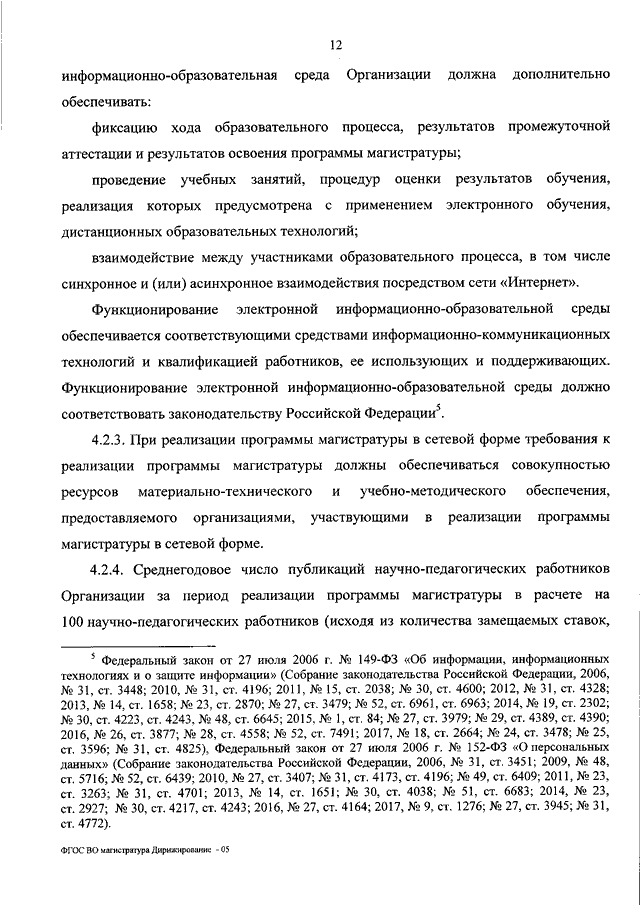 12

информационно-образовательная среда Организации должна дополнительно обеспечивать:

фиксацию хода образовательного процесса, результатов промежуточной аттестации и результатов освоения программы магистратуры;

проведение учебных занятий, процедур оценки результатов обучения, реализация которых предусмотрена с применением электронного обучения, дистанционных образовательных технологий;

взаимодействие между участниками образовательного процесса, в том числе синхронное и (или) асинхронное взаимодействия посредством сети «Интернет».

Функционирование электронной информационно-образовательной среды обеспечивается соответствующими средствами информационно-коммуникационных технологий и квалификацией работников, ее использующих и поддерживающих. Функционирование электронной информационно-образовательной среды должно соответствовать законодательству Российской Федерации$^5$.

4.2.3. При реализации программы магистратуры в сетевой форме требования к реализации программы магистратуры должны обеспечиваться совокупностью ресурсов материально-технического и учебно-методического обеспечения, предоставляемого организациями, участвующими в реализации программы магистратуры в сетевой форме.

4.2.4. Среднегодовое число публикаций научно-педагогических работников Организации за период реализации программы магистратуры в расчете на 100 научно-педагогических работников (исходя из количества замещаемых ставок,

$^5$ Федеральный закон от 27 июля 2006 г. № 149-ФЗ «Об информации, информационных технологиях и о защите информации» (Собрание законодательства Российской Федерации, 2006, № 31, ст. 3448; 2010, № 31, ст. 4196; 2011, № 15, ст. 2038; № 30, ст. 4600; 2012, № 31, ст. 4328; 2013, № 14, ст. 1658; № 23, ст. 2870; № 27, ст. 3479; № 52, ст. 6961, ст. 6963; 2014, № 19, ст. 2302; № 30, ст. 4223, ст. 4243, № 48, ст. 6645; 2015, № 1, ст. 84; № 27, ст. 3979; № 29, ст. 4389, ст. 4390; 2016, № 26, ст. 3877; № 28, ст. 4558; № 52, ст. 7491; 2017, № 18, ст. 2664; № 24, ст. 3478; № 25, ст. 3596; № 31, ст. 4825), Федеральный закон от 27 июля 2006 г. № 152-ФЗ «О персональных данных» (Собрание законодательства Российской Федерации, 2006, № 31, ст. 3451; 2009, № 48, ст. 5716; № 52, ст. 6439; 2010, № 27, ст. 3407; № 31, ст. 4173, ст. 4196; № 49, ст. 6409; 2011, № 23, ст. 3263; № 31, ст. 4701; 2013, № 14, ст. 1651; № 30, ст. 4038; № 51, ст. 6683; 2014, № 23, ст. 2927; № 30, ст. 4217, ст. 4243; 2016, № 27, ст. 4164; 2017, № 9, ст. 1276; № 27, ст. 3945; № 31, ст. 4772).

ФГОС ВО магистратура Дирижирование - 05